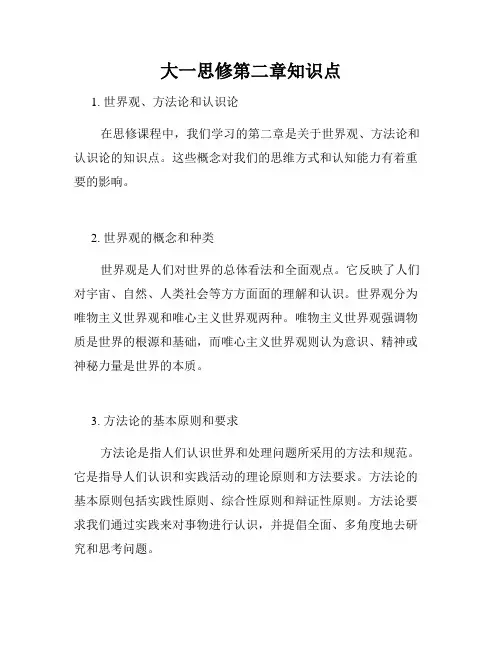 大一思修第二章知识点

1. 世界观、方法论和认识论

在思修课程中，我们学习的第二章是关于世界观、方法论和认识论的知识点。这些概念对我们的思维方式和认知能力有着重要的影响。

2. 世界观的概念和种类

世界观是人们对世界的总体看法和全面观点。它反映了人们对宇宙、自然、人类社会等方方面面的理解和认识。世界观分为唯物主义世界观和唯心主义世界观两种。唯物主义世界观强调物质是世界的根源和基础，而唯心主义世界观则认为意识、精神或神秘力量是世界的本质。

3. 方法论的基本原则和要求

方法论是指人们认识世界和处理问题所采用的方法和规范。它是指导人们认识和实践活动的理论原则和方法要求。方法论的基本原则包括实践性原则、综合性原则和辩证性原则。方法论要求我们通过实践来对事物进行认识，并提倡全面、多角度地去研究和思考问题。